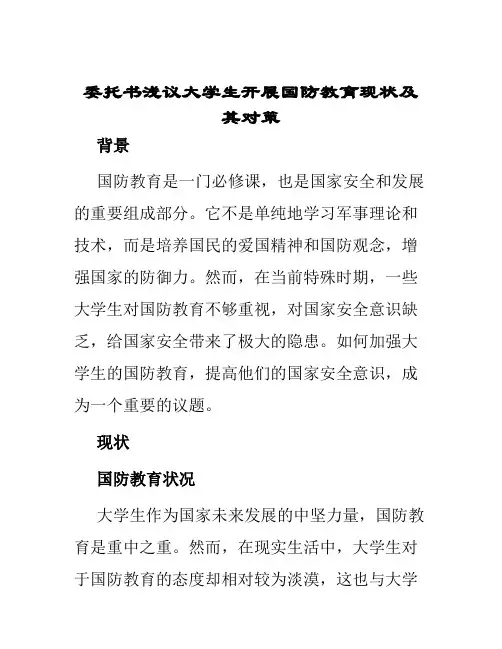 委托书浅议大学生开展国防教育现状及其对策

背景

国防教育是一门必修课，也是国家安全和发展的重要组成部分。它不是单纯地学习军事理论和技术，而是培养国民的爱国精神和国防观念，增强国家的防御力。然而，在当前特殊时期，一些大学生对国防教育不够重视，对国家安全意识缺乏，给国家安全带来了极大的隐患。如何加强大学生的国防教育，提高他们的国家安全意识，成为一个重要的议题。

现状

国防教育状况

大学生作为国家未来发展的中坚力量，国防教育是重中之重。然而，在现实生活中，大学生对于国防教育的态度却相对较为淡漠，这也与大学